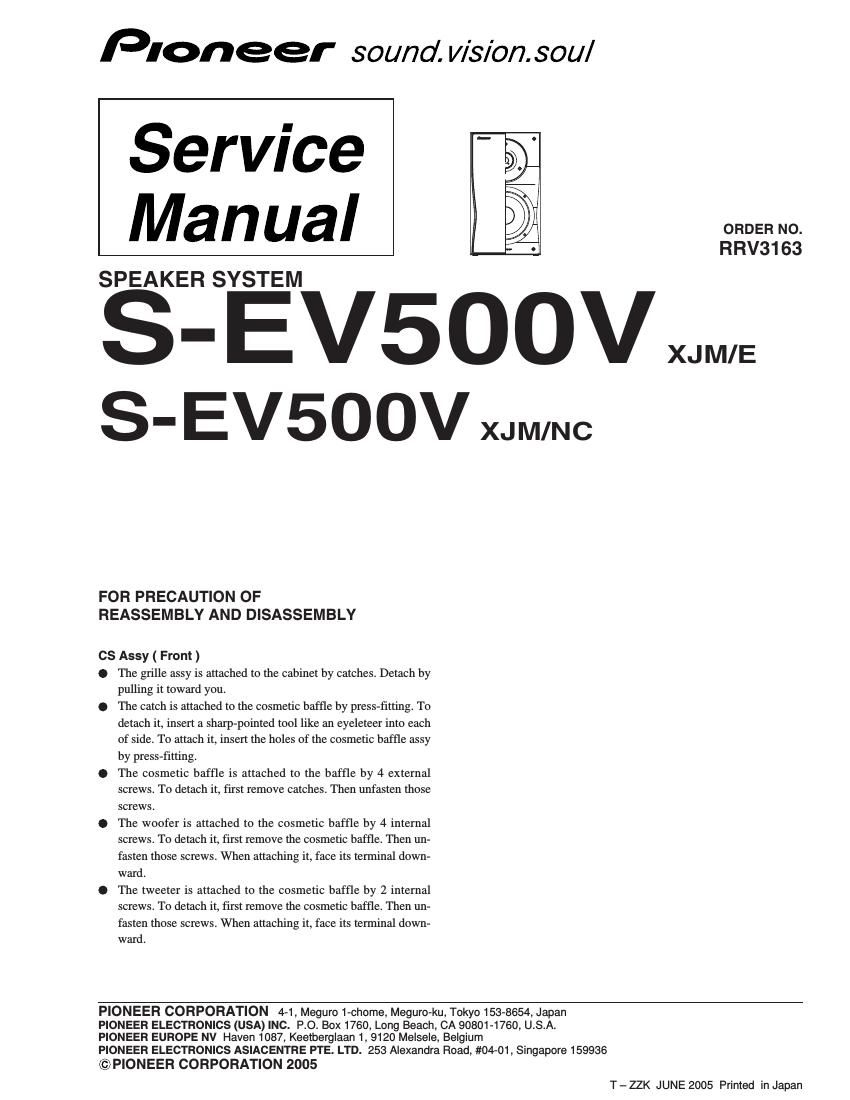 Pioneer sound.vision.soul

Service Manual

ORDER NO.
RRV3163

SPEAKER SYSTEM
S-EV500V XJM/E
S-EV500V XJM/NC

FOR PRECAUTION OF
REASSEMBLY AND DISASSEMBLY

CS Assy ( Front )
● The grille assy is attached to the cabinet by catches. Detach by pulling it toward you.
● The catch is attached to the cosmetic baffle by press-fitting. To detach it, insert a sharp-pointed tool like an eyeleteer into each of side. To attach it, insert the holes of the cosmetic baffle assy by press-fitting.
● The cosmetic baffle is attached to the baffle by 4 external screws. To detach it, first remove catches. Then unfasten those screws.
● The woofer is attached to the cosmetic baffle by 4 internal screws. To detach it, first remove the cosmetic baffle. Then unfasten those screws. When attaching it, face its terminal downward.
● The tweeter is attached to the cosmetic baffle by 2 internal screws. To detach it, first remove the cosmetic baffle. Then unfasten those screws. When attaching it, face its terminal downward.

PIONEER CORPORATION 4-1, Meguro 1-chome, Meguro-ku, Tokyo 153-8654, Japan
PIONEER ELECTRONICS (USA) INC. P.O. Box 1760, Long Beach, CA 90801-1760, U.S.A.
PIONEER EUROPE NV Haven 1087, Keetberglaan 1, 9120 Melsele, Belgium
PIONEER ELECTRONICS ASIACENTRE PTE. LTD. 253 Alexandra Road, #04-01, Singapore 159936
© PIONEER CORPORATION 2005

T – ZZK JUNE 2005 Printed in Japan